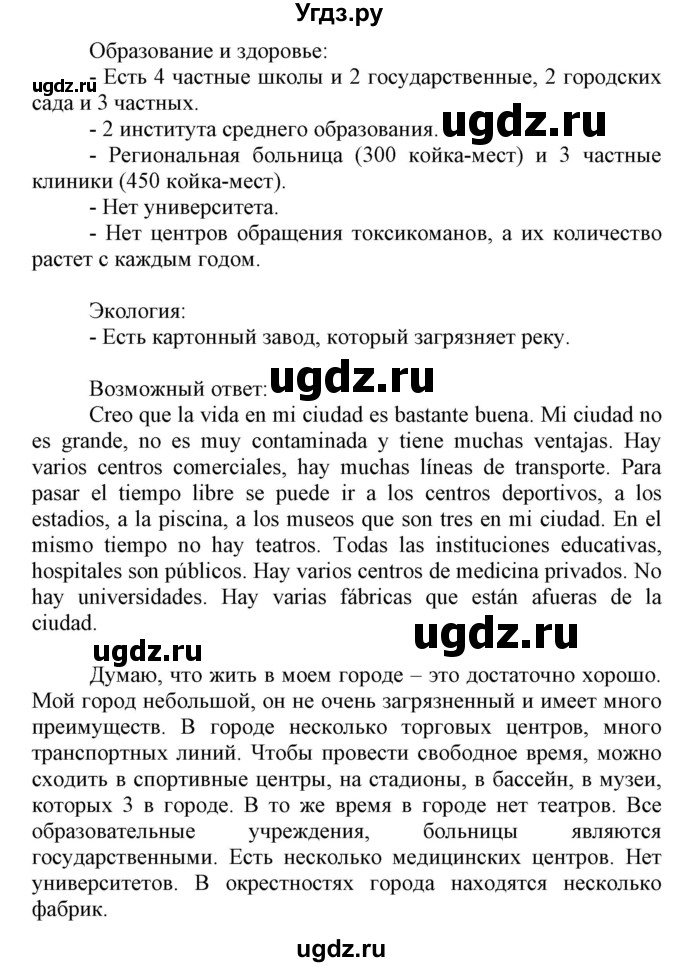 Угдз.ру

Образование и здоровье:

ugdz.ru - Есть 4 частные школы и 2 государственные, 2 городских сада и 3 частных.

- 2 института среднего образования. ugdz.ru

- Региональная больница (300 койка-мест) и 3 частные клиники (450 койка-мест).

- Нет университета.

- Нет центров обращения токсикоманов, а их количество растет с каждым годом.

Экология:

- Есть картонный завод, который загрязняет реку.

Возможный ответ: ugdz.ru

Creo que la vida en mi ciudad es bastante buena. Mi ciudad no es grande, no es muy contaminada y tiene muchas ventajas. Hay varios centros comerciales, hay muchas líneas de transporte. Para pasar el tiempo libre se puede ir a los centros deportivos, a los estadios, a la piscina, a los museos que son tres en mi ciudad. En el mismo tiempo no hay teatros. Todas las instituciones educativas, hospitales son públicos. Hay varios centros de medicina privados. No hay universidades. Hay varias fábricas que están afueras de la ciudad.

ugdz.ru

ugdz.ru

Думаю, что жить в моем городе – это достаточно хорошо. Мой город небольшой, он не очень загрязненный и имеет много преимуществ. В городе несколько торговых центров, много транспортных линий. Чтобы провести свободное время, можно сходить в спортивные центры, на стадионы, в бассейн, в музеи, которых 3 в городе. В то же время в городе нет театров. Все образовательные учреждения, больницы являются государственными. Есть несколько медицинских центров. Нет университетов. В окрестностях города находятся несколько фабрик.

ugdz.ru